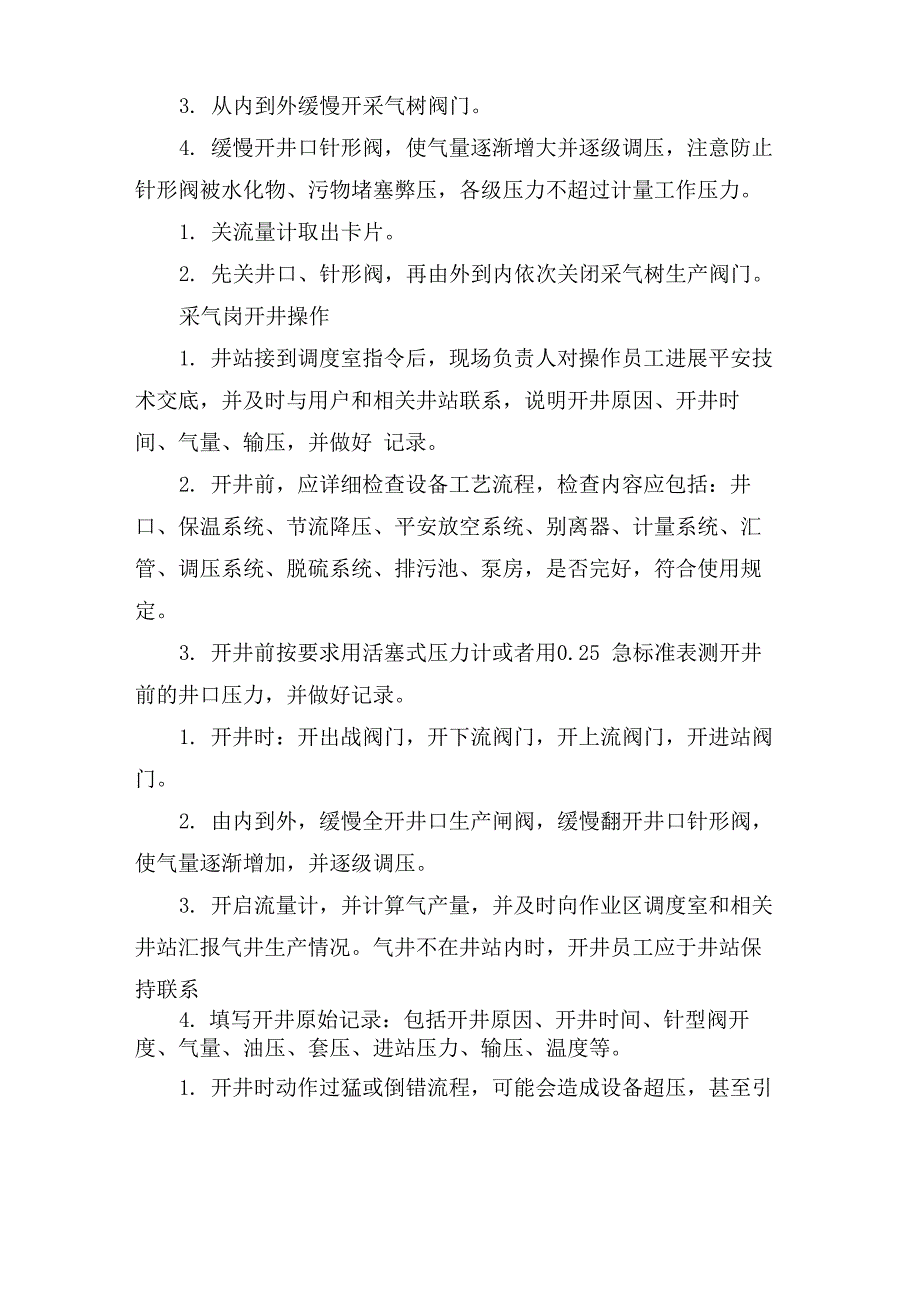 3. 从内到外缓慢开采气树阀门。

4. 缓慢开井口针形阀，使气量逐渐增大并逐级调压，注意防止针形阀被水化物、污物堵塞弊压，各级压力不超过计量工作压力。

1. 关流量计取出卡片。

2. 先关井口、针形阀，再由外到内依次关闭采气树生产阀门。

采气岗开井操作

1. 井站接到调度室指令后，现场负责人对操作员工进展平安技术交底，并及时与用户和相关井站联系，说明开井原因、开井时间、气量、输压，并做好 记录。

2. 开井前，应详细检查设备工艺流程，检查内容应包括：井口、保温系统、节流降压、平安放空系统、别离器、计量系统、汇管、调压系统、脱硫系统、排污池、泵房，是否完好，符合使用规定。

3. 开井前按要求用活塞式压力计或者用0.25 急标准表测开井前的井口压力，并做好记录。

1. 开井时：开出战阀门，开下流阀门，开上流阀门，开进站阀门。

2. 由内到外，缓慢全开井口生产闸阀，缓慢翻开井口针形阀，使气量逐渐增加，并逐级调压。

3. 开启流量计，并计算气产量，并及时向作业区调度室和相关井站汇报气井生产情况。气井不在井站内时，开井员工应于井站保持联系

4. 填写开井原始记录：包括开井原因、开井时间、针型阀开度、气量、油压、套压、进站压力、输压、温度等。

1. 开井时动作过猛或倒错流程，可能会造成设备超压，甚至引